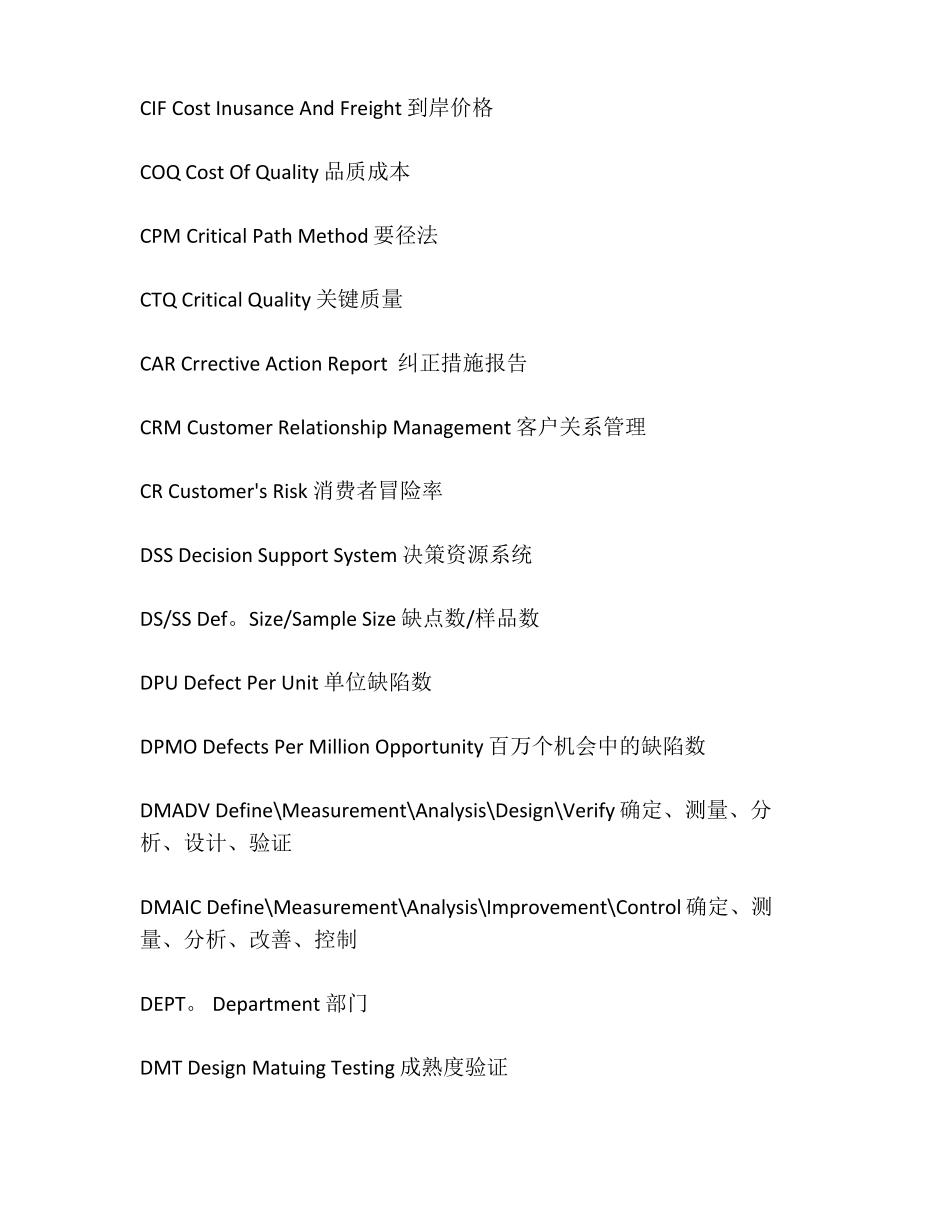 CIF Cost Inusance And Freight 到岸价格

COQ Cost Of Quality 品质成本

CPM Critical Path Method 要径法

CTQ Critical Quality 关键质量

CAR Crrective Action Report 纠正措施报告

CRM Customer Relationship Management 客户关系管理

CR Customer's Risk 消费者冒险率

DSS Decision Support System 决策资源系统

DS/SS Def。Size/Sample Size 缺点数/样品数

DPU Defect Per Unit 单位缺陷数

DPMO Defects Per Million Opportunity 百万个机会中的缺陷数

DMADV Define\Measurement\Analysis\Design\Verify 确定、测量、分析、设计、验证

DMAIC Define\Measurement\Analysis\Improvement\Control 确定、测量、分析、改善、控制

DEPT。 Department 部门

DMT Design Matuing Testing 成熟度验证